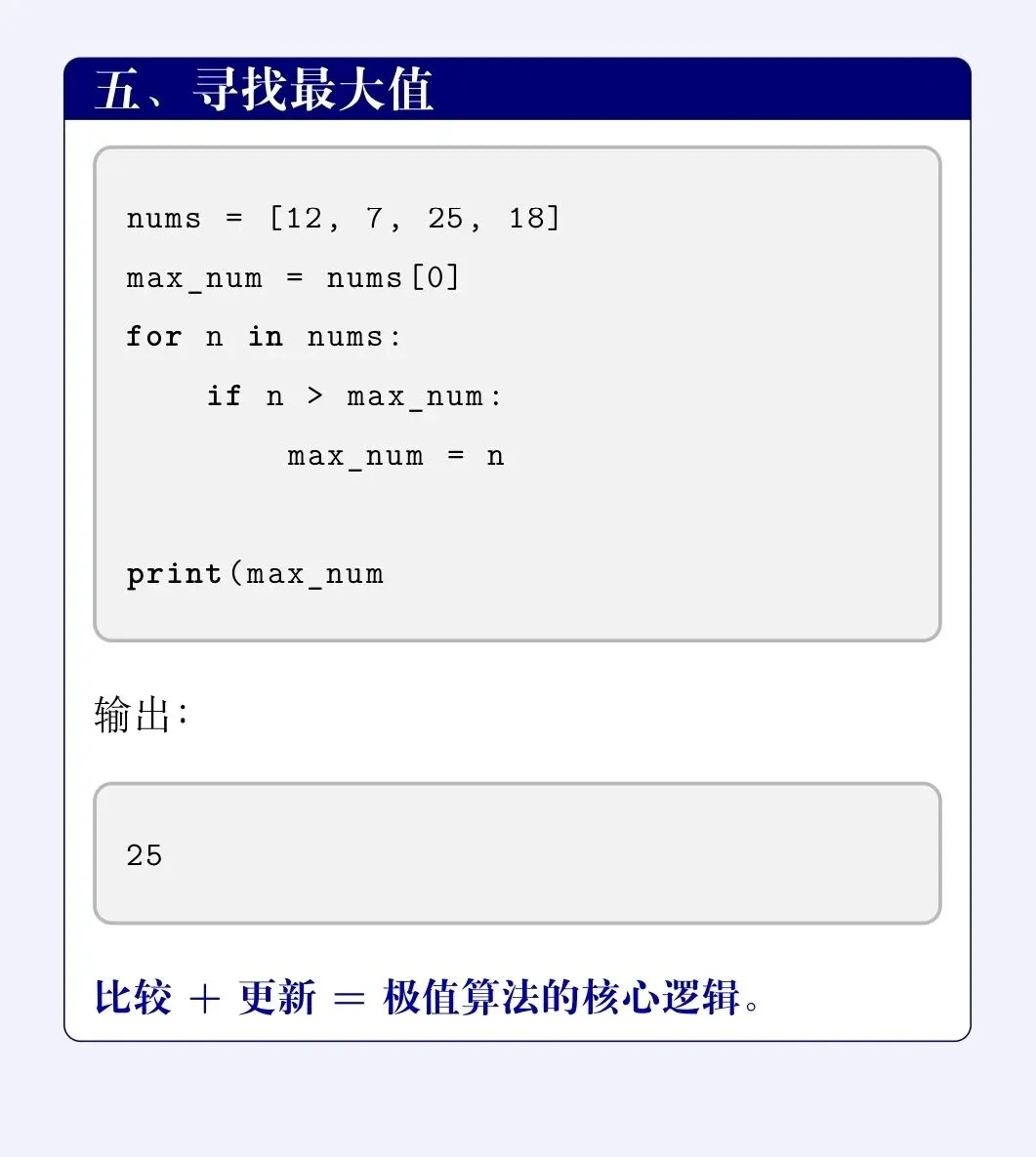 五、寻找最大值

nums = [12, 7, 25, 18]
max_num = nums[0]
for n in nums:
    if n > max_num:
        max_num = n

print(max_num

输出:

25

比较 + 更新 = 极值算法的核心逻辑。